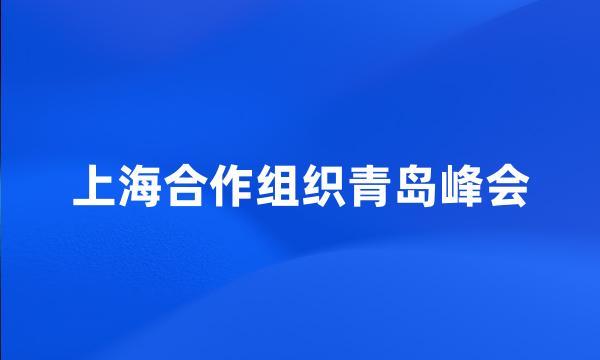 上海合作组织青岛峰会